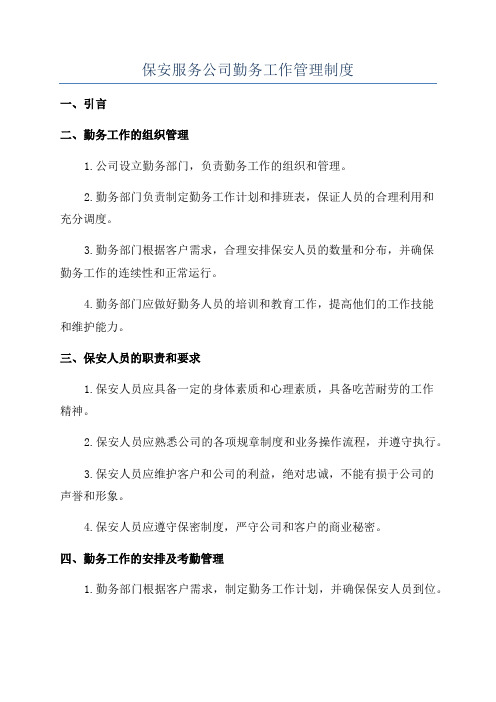 保安服务公司勤务工作管理制度

一、引言

二、勤务工作的组织管理

1.公司设立勤务部门，负责勤务工作的组织和管理。

2.勤务部门负责制定勤务工作计划和排班表，保证人员的合理利用和充分调度。

3.勤务部门根据客户需求，合理安排保安人员的数量和分布，并确保勤务工作的连续性和正常运行。

4.勤务部门应做好勤务人员的培训和教育工作，提高他们的工作技能和维护能力。

三、保安人员的职责和要求

1.保安人员应具备一定的身体素质和心理素质，具备吃苦耐劳的工作精神。

2.保安人员应熟悉公司的各项规章制度和业务操作流程，并遵守执行。

3.保安人员应维护客户和公司的利益，绝对忠诚，不能有损于公司的声誉和形象。

4.保安人员应遵守保密制度，严守公司和客户的商业秘密。

四、勤务工作的安排及考勤管理

1.勤务部门根据客户需求，制定勤务工作计划，并确保保安人员到位。